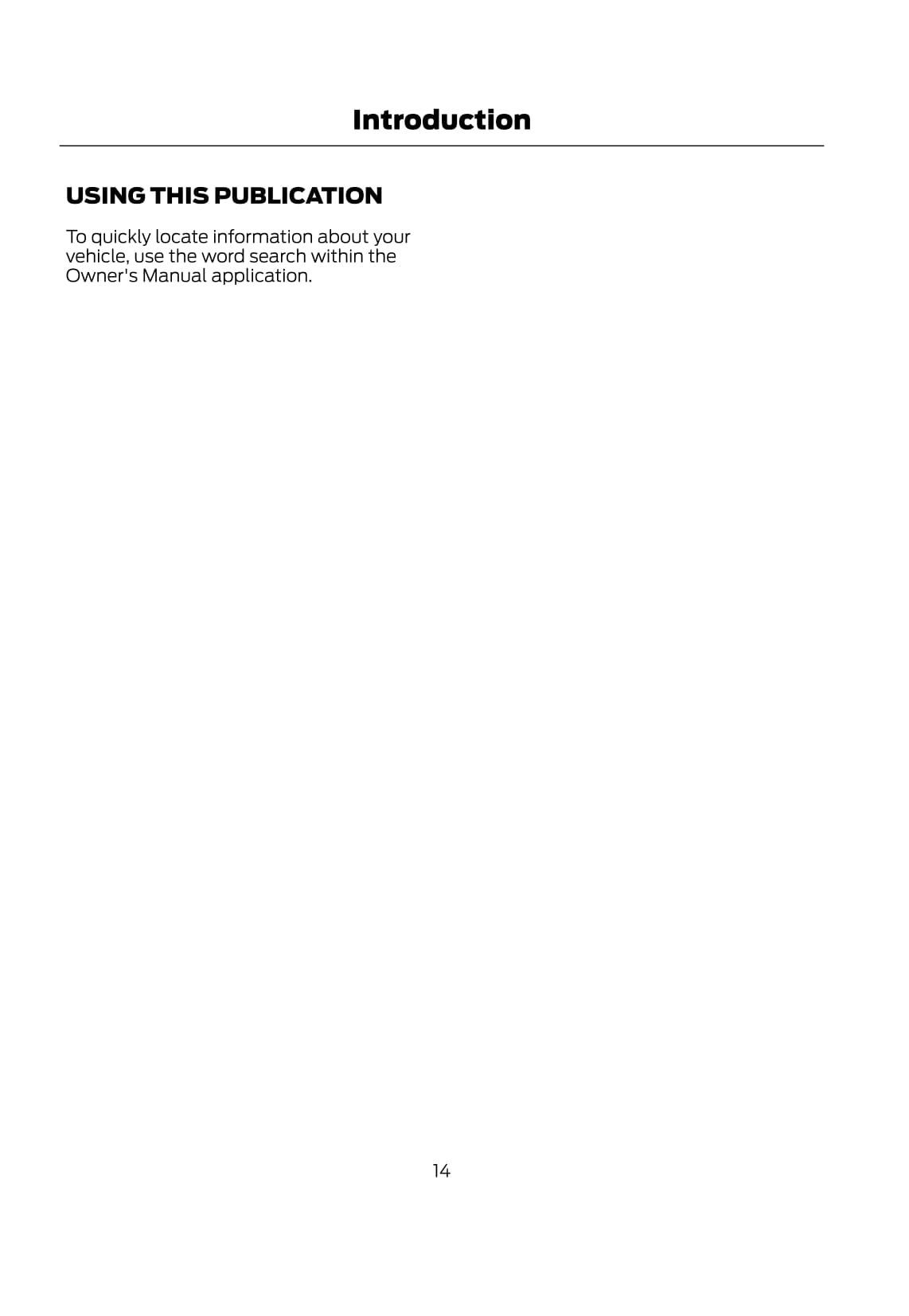 Introduction

USING THIS PUBLICATION

To quickly locate information about your vehicle, use the word search within the Owner's Manual application.

14